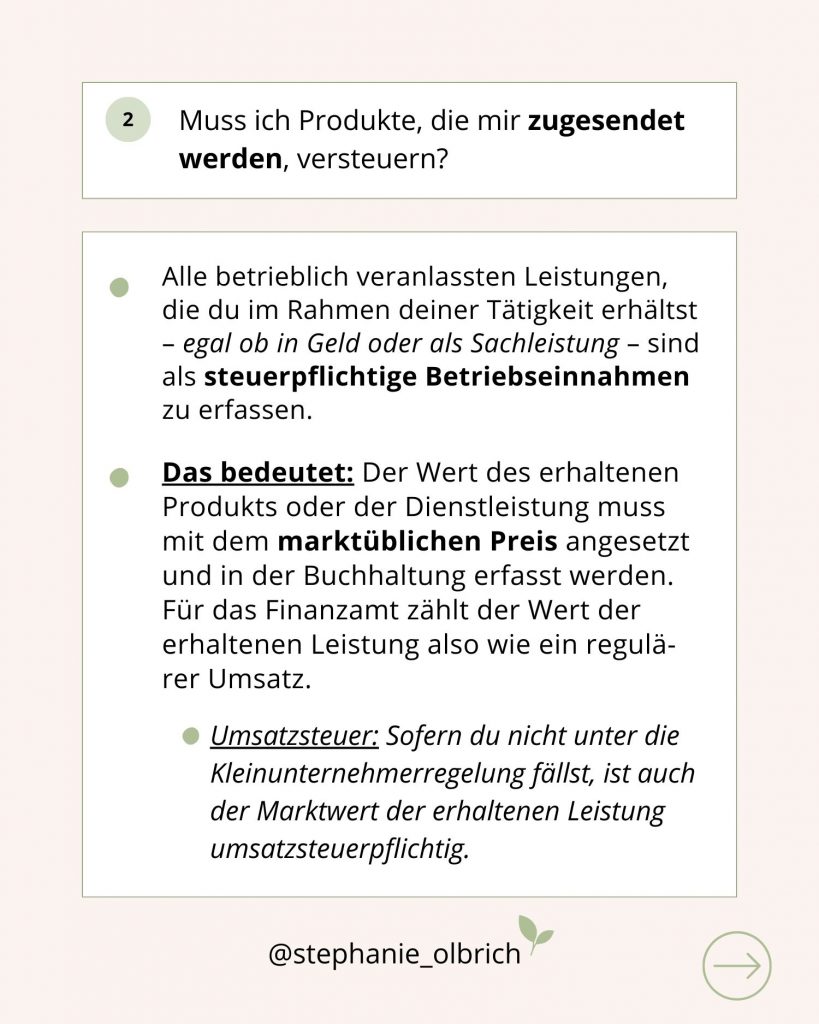 2

Muss ich Produkte, die mir zugesendet werden, versteuern?

Alle betrieblich veranlassten Leistungen, die du im Rahmen deiner Tätigkeit erhältst – egal ob in Geld oder als Sachleistung – sind als steuerpflichtige Betriebseinnahmen zu erfassen.

Das bedeutet: Der Wert des erhaltenen Produkts oder der Dienstleistung muss mit dem marktüblichen Preis angesetzt und in der Buchhaltung erfasst werden. Für das Finanzamt zählt der Wert der erhaltenen Leistung also wie ein regulärer Umsatz.

Umsatzsteuer: Sofern du nicht unter die Kleinunternehmerregelung fällst, ist auch der Marktwert der erhaltenen Leistung umsatzsteuerpflichtig.

@stephanie_olbrich